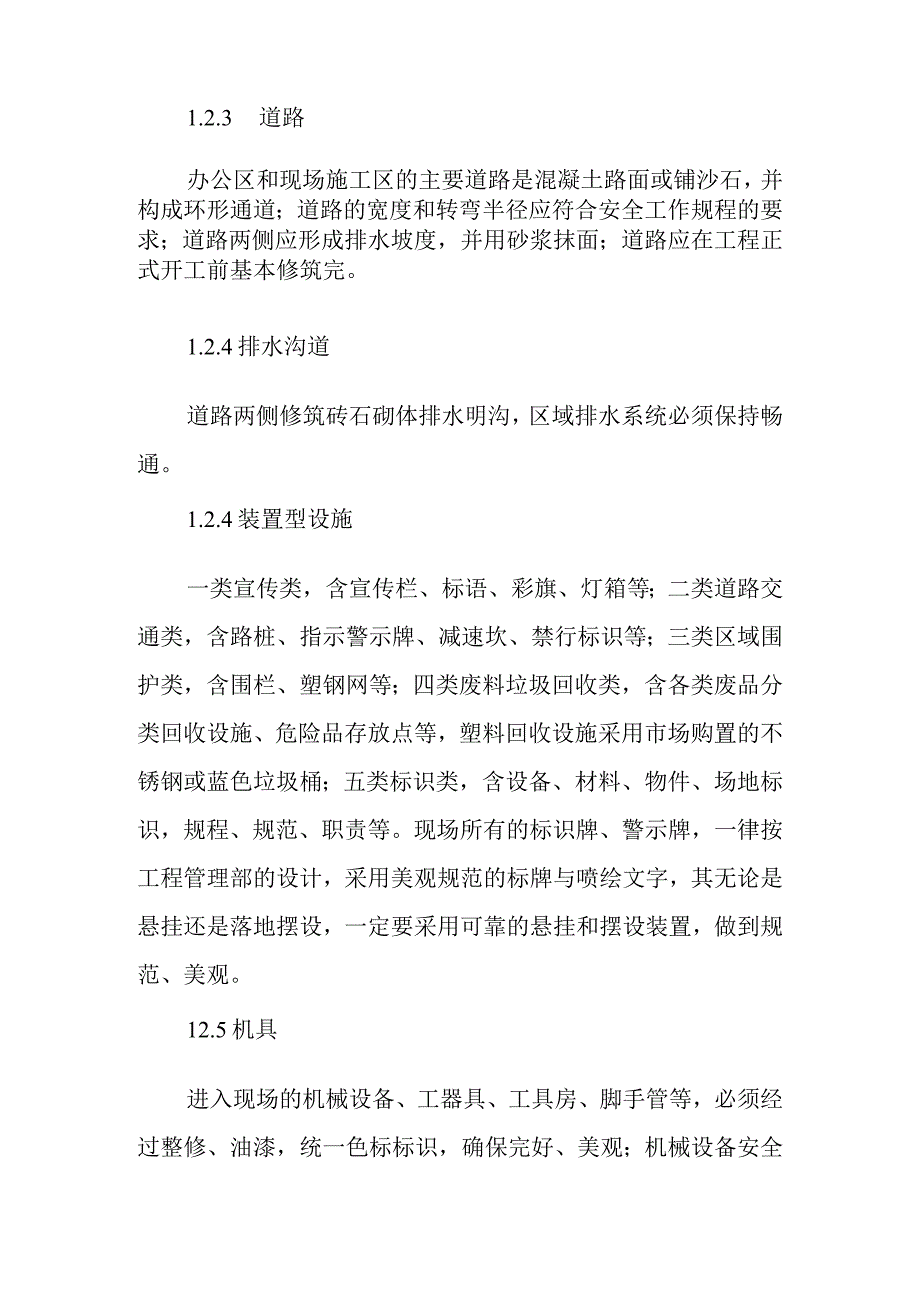 1.2.3　道路

办公区和现场施工区的主要道路是混凝土路面或铺沙石，并构成环形通道；道路的宽度和转弯半径应符合安全工作规程的要求；道路两侧应形成排水坡度，并用砂浆抹面；道路应在工程正式开工前基本修筑完。

1.2.4 排水沟道

道路两侧修筑砖石砌体排水明沟，区域排水系统必须保持畅通。

1.2.4 装置型设施

一类宣传类，含宣传栏、标语、彩旗、灯箱等；二类道路交通类，含路桩、指示警示牌、减速坎、禁行标识等；三类区域围护类，含围栏、塑钢网等；四类废料垃圾回收类，含各类废品分类回收设施、危险品存放点等，塑料回收设施采用市场购置的不锈钢或蓝色垃圾桶；五类标识类，含设备、材料、物件、场地标识，规程、规范、职责等。现场所有的标识牌、警示牌，一律按工程管理部的设计，采用美观规范的标牌与喷绘文字，其无论是悬挂还是落地摆设，一定要采用可靠的悬挂和摆设装置，做到规范、美观。

12.5 机具

进入现场的机械设备、工器具、工具房、脚手管等，必须经过整修、油漆，统一色标标识，确保完好、美观；机械设备安全